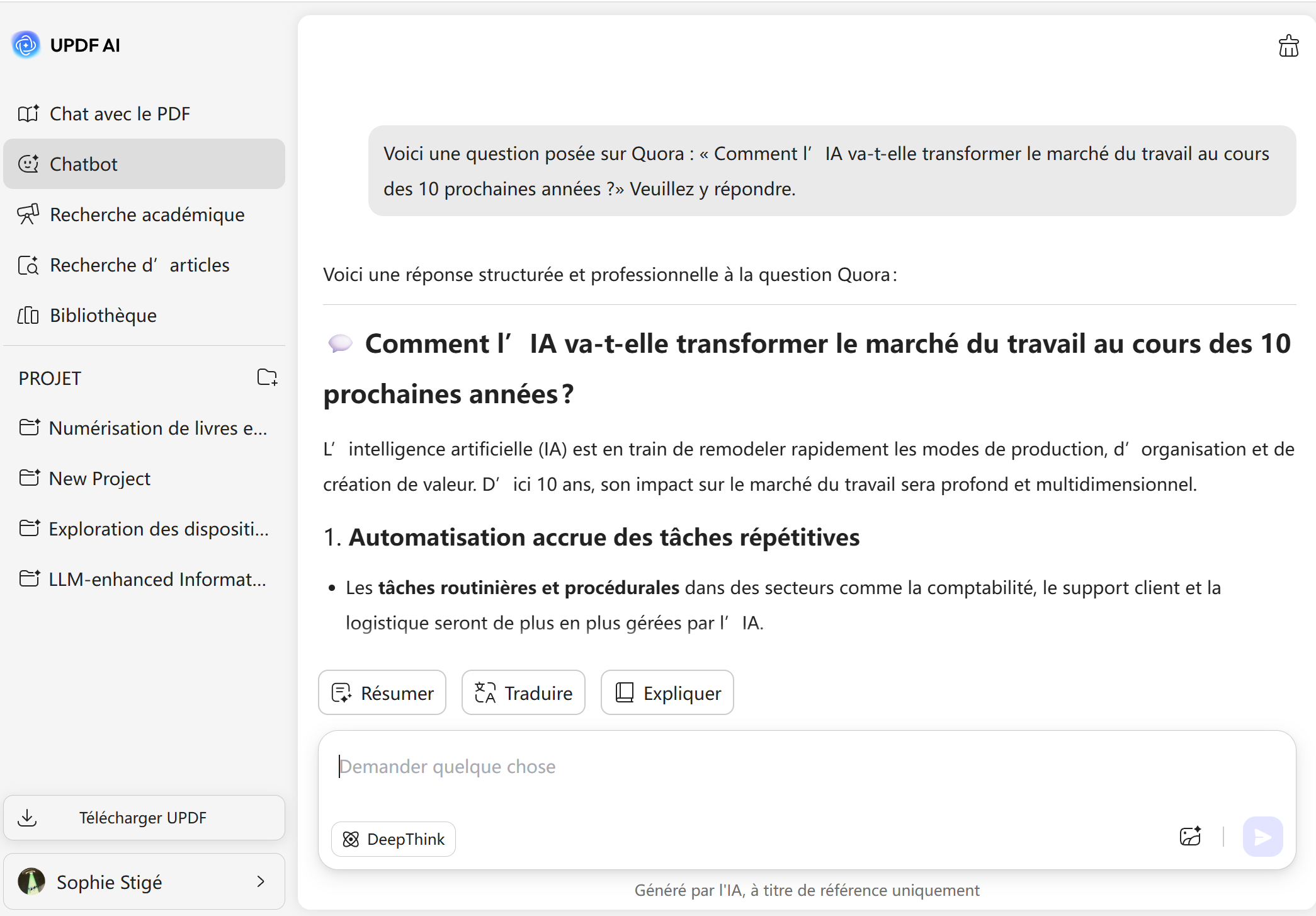 UPDF AI

Chat avec le PDF

Chatbot

Recherche académique

Recherche d’ articles

Bibliothèque

PROJET

Numérisation de livres e...

New Project

Exploration des dispositi...

LLM-enhanced Informat...

Télécharger UPDF

Sophie Stigé

Voici une question posée sur Quora : « Comment l’ IA va-t-elle transformer le marché du travail au cours des 10 prochaines années ?» Veuillez y répondre.

Voici une réponse structurée et professionnelle à la question Quora :

Comment l’ IA va-t-elle transformer le marché du travail au cours des 10 prochaines années ?

L’ intelligence artificielle (IA) est en train de remodeler rapidement les modes de production, d’ organisation et de création de valeur. D’ ici 10 ans, son impact sur le marché du travail sera profond et multidimensionnel.

1. Automatisation accrue des tâches répétitives

• Les tâches routinières et procédurales dans des secteurs comme la comptabilité, le support client et la logistique seront de plus en plus gérées par l’ IA.

Résumer Traduire Expliquer

Demander quelque chose

DeepThink

Généré par l'IA, à titre de référence uniquement